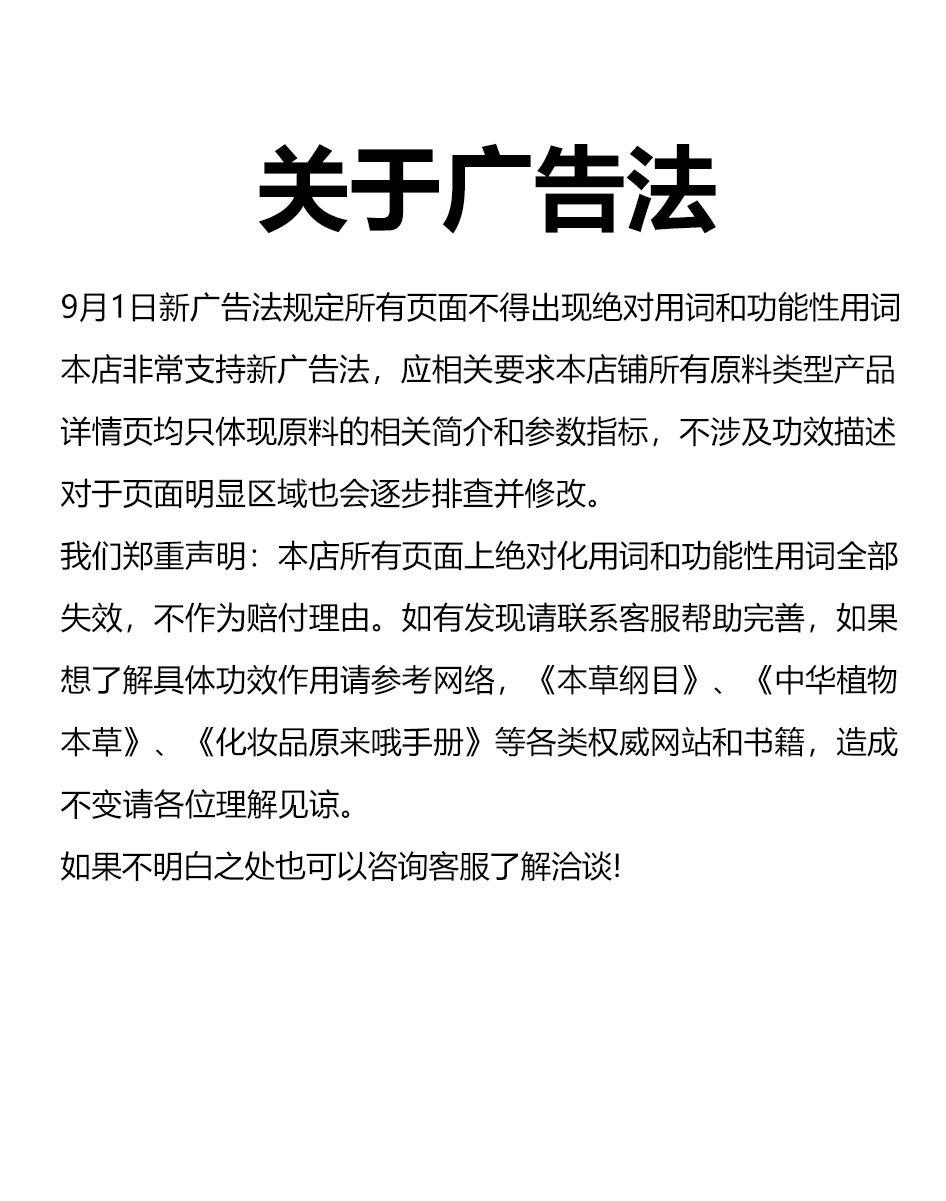 关于广告法

9月1日新广告法规定所有页面不得出现绝对用词和功能性用词本店非常支持新广告法，应相关要求本店铺所有原料类型产品详情页均只体现原料的相关简介和参数指标，不涉及功效描述对于页面明显区域也会逐步排查并修改。

我们郑重声明：本店所有页面上绝对化用词和功能性用词全部失效，不作为赔付理由。如有发现请联系客服帮助完善，如果想了解具体功效作用请参考网络，《本草纲目》、《中华植物本草》、《化妆品原来哦手册》等各类权威网站和书籍，造成不变请各位理解见谅。

如果不明白之处也可以咨询客服了解洽谈!